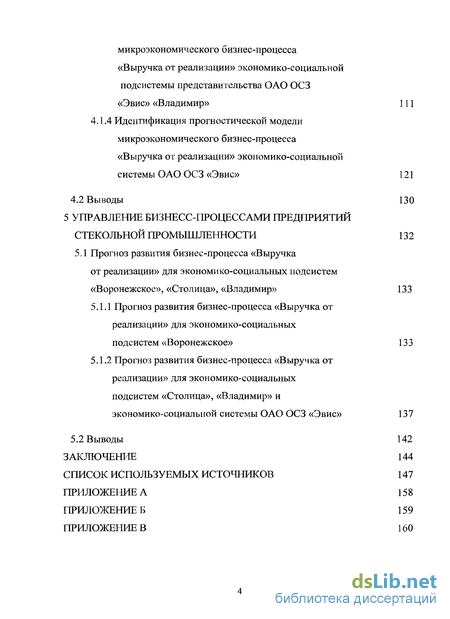 микроэкономического бизнес-процесса «Выручка от реализации» экономико-социальной подсистемы представительства ОАО ОСЗ «Эвис» «Владимир» 111

4.1.4 Идентификация прогностической модели микроэкономического бизнес-процесса «Выручка от реализации» экономико-социальной системы ОАО ОСЗ «Эвис» 121

4.2 Выводы 130

5 УПРАВЛЕНИЕ БИЗНЕСС-ПРОЦЕССАМИ ПРЕДПРИЯТИЙ СТЕКОЛЬНОЙ ПРОМЫШЛЕННОСТИ 132

5.1 Прогноз развития бизнес-процесса «Выручка от реализации» для экономико-социальных подсистем «Воронежское», «Столица», «Владимир» 133

5.1.1 Прогноз развития бизнес-процесса «Выручка от реализации» для экономико-социальных подсистем «Воронежское» 133

5.1.2 Прогноз развития бизнес-процесса «Выручка от реализации» для экономико-социальных подсистем «Столица», «Владимир» и экономико-социальной системы ОАО ОСЗ «Эвис» 137

5.2 Выводы 142

ЗАКЛЮЧЕНИЕ 144

СПИСОК ИСПОЛЬЗУЕМЫХ ИСТОЧНИКОВ 147

ПРИЛОЖЕНИЕ А 158

ПРИЛОЖЕНИЕ Б 159

ПРИЛОЖЕНИЕ В 160

4

dsLib.net
библиотека диссертаций